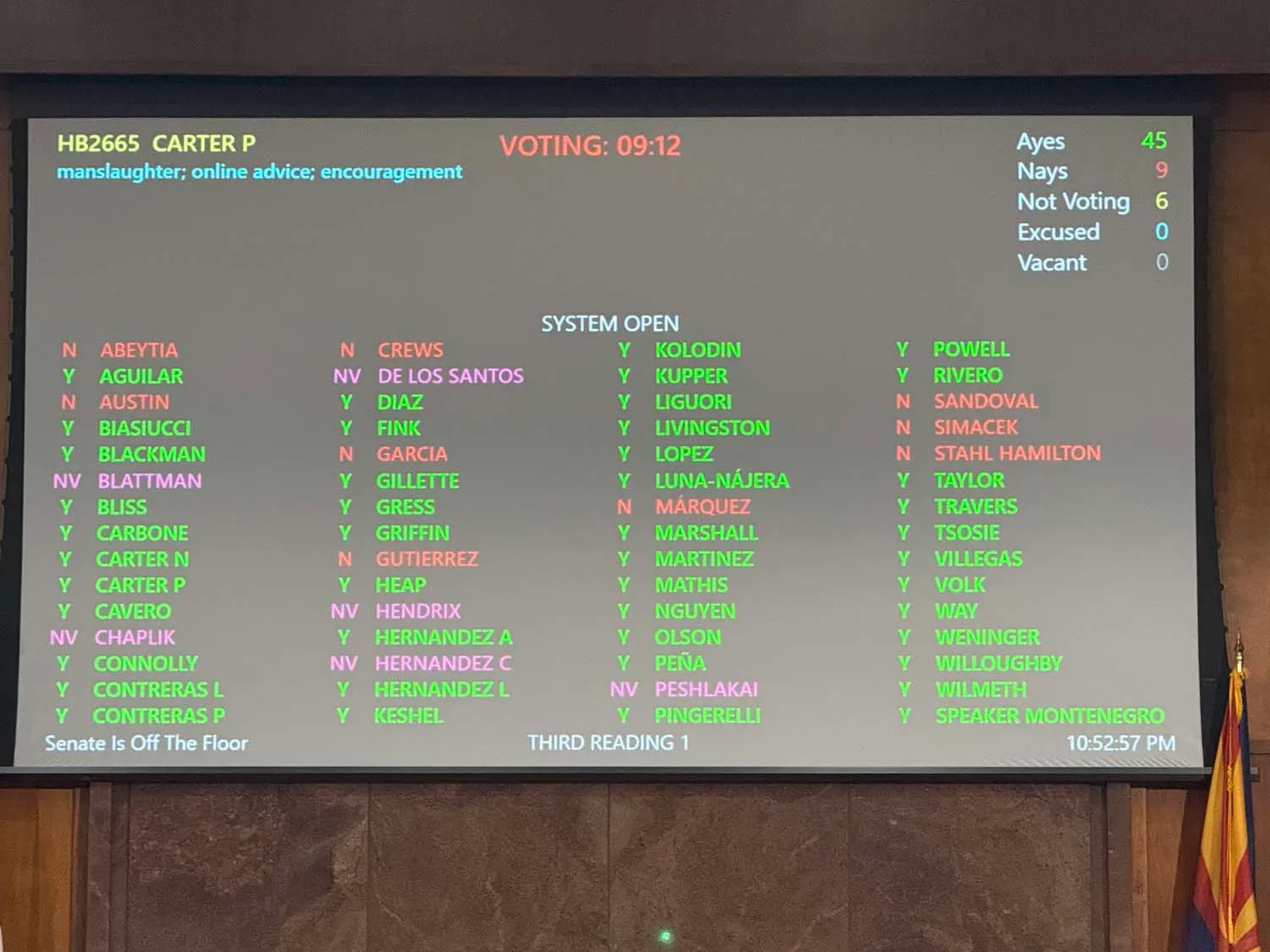 HB2665 CARTER P
manslaughter; online advice; encouragement

VOTING: 09:12

Ayes 45
Nays 9
Not Voting 6
Excused 0
Vacant 0

SYSTEM OPEN

N ABEYTIA
Y AGUILAR
N AUSTIN
Y BIASIUCCI
Y BLACKMAN
NV BLATTMAN
Y BLISS
Y CARBONE
Y CARTER N
Y CARTER P
Y CAVERO
NV CHAPLIK
Y CONNOLLY
Y CONTRERAS L
Y CONTRERAS P

N CREWS
NV DE LOS SANTOS
Y DIAZ
Y FINK
N GARCIA
Y GILLETTE
Y GRESS
Y GRIFFIN
N GUTIERREZ
Y HEAP
NV HENDRIX
Y HERNANDEZ A
NV HERNANDEZ C
Y HERNANDEZ L
Y KESHEL

Y KOLODIN
Y KUPPER
Y LIGUORI
Y LIVINGSTON
Y LOPEZ
Y LUNA-NÁJERA
N MÁRQUEZ
Y MARSHALL
Y MARTINEZ
Y MATHIS
Y NGUYEN
Y OLSON
Y PEÑA
NV PESHLAKAI
Y PINGERELLI

Y POWELL
Y RIVERO
N SANDOVAL
N SIMACEK
N STAHL HAMILTON
Y TAYLOR
Y TRAVERS
Y TSOSIE
Y VILLEGAS
Y VOLK
Y WAY
Y WENINGER
Y WILLOUGHBY
Y WILMETH
Y SPEAKER MONTENEGRO

Senate Is Off The Floor
THIRD READING 1
10:52:57 PM